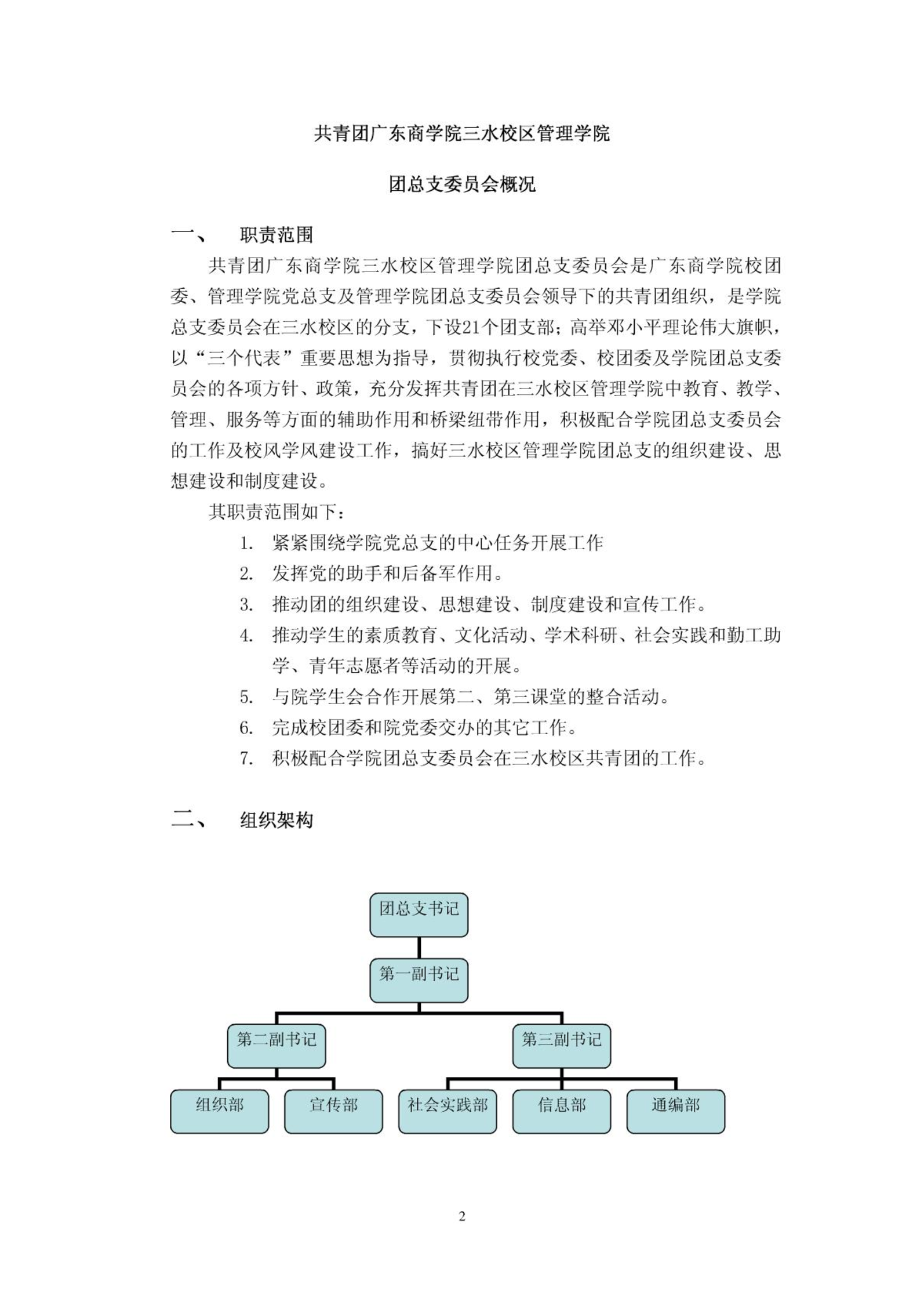 共青团广东商学院三水校区管理学院

团总支委员会概况

一、 职责范围

共青团广东商学院三水校区管理学院团总支委员会是广东商学院校团委、管理学院党总支及管理学院团总支委员会领导下的共青团组织，是学院总支委员会在三水校区的分支，下设21个团支部；高举邓小平理论伟大旗帜，以“三个代表”重要思想为指导，贯彻执行校党委、校团委及学院团总支委员会的各项方针、政策，充分发挥共青团在三水校区管理学院中教育、教学、管理、服务等方面的辅助作用和桥梁纽带作用，积极配合学院团总支委员会的工作及校风学风建设工作，搞好三水校区管理学院团总支的组织建设、思想建设和制度建设。

其职责范围如下：

1. 紧紧围绕学院党总支的中心任务开展工作
2. 发挥党的助手和后备军作用。
3. 推动团的组织建设、思想建设、制度建设和宣传工作。
4. 推动学生的素质教育、文化活动、学术科研、社会实践和勤工助学、青年志愿者等活动的开展。
5. 与院学生会合作开展第二、第三课堂的整合活动。
6. 完成校团委和院党委交办的其它工作。
7. 积极配合学院团总支委员会在三水校区共青团的工作。

二、 组织架构

团总支书记
第一副书记
第二副书记
第三副书记
组织部
宣传部
社会实践部
信息部
通编部

2